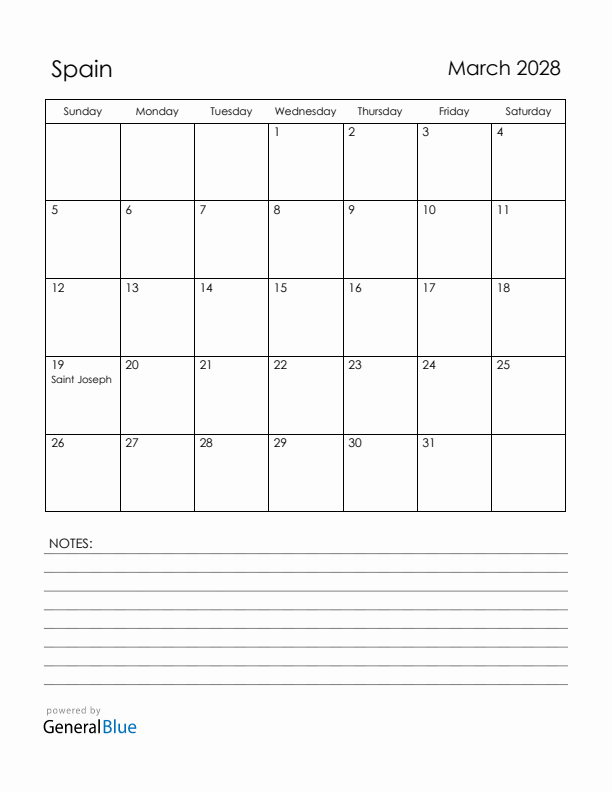 Spain

March 2028

| Sunday | Monday | Tuesday | Wednesday | Thursday | Friday | Saturday |
|---|---|---|---|---|---|---|
| | | | 1 | 2 | 3 | 4 |
| 5 | 6 | 7 | 8 | 9 | 10 | 11 |
| 12 | 13 | 14 | 15 | 16 | 17 | 18 |
| 19 Saint Joseph | 20 | 21 | 22 | 23 | 24 | 25 |
| 26 | 27 | 28 | 29 | 30 | 31 | |

NOTES:

powered by
GeneralBlue